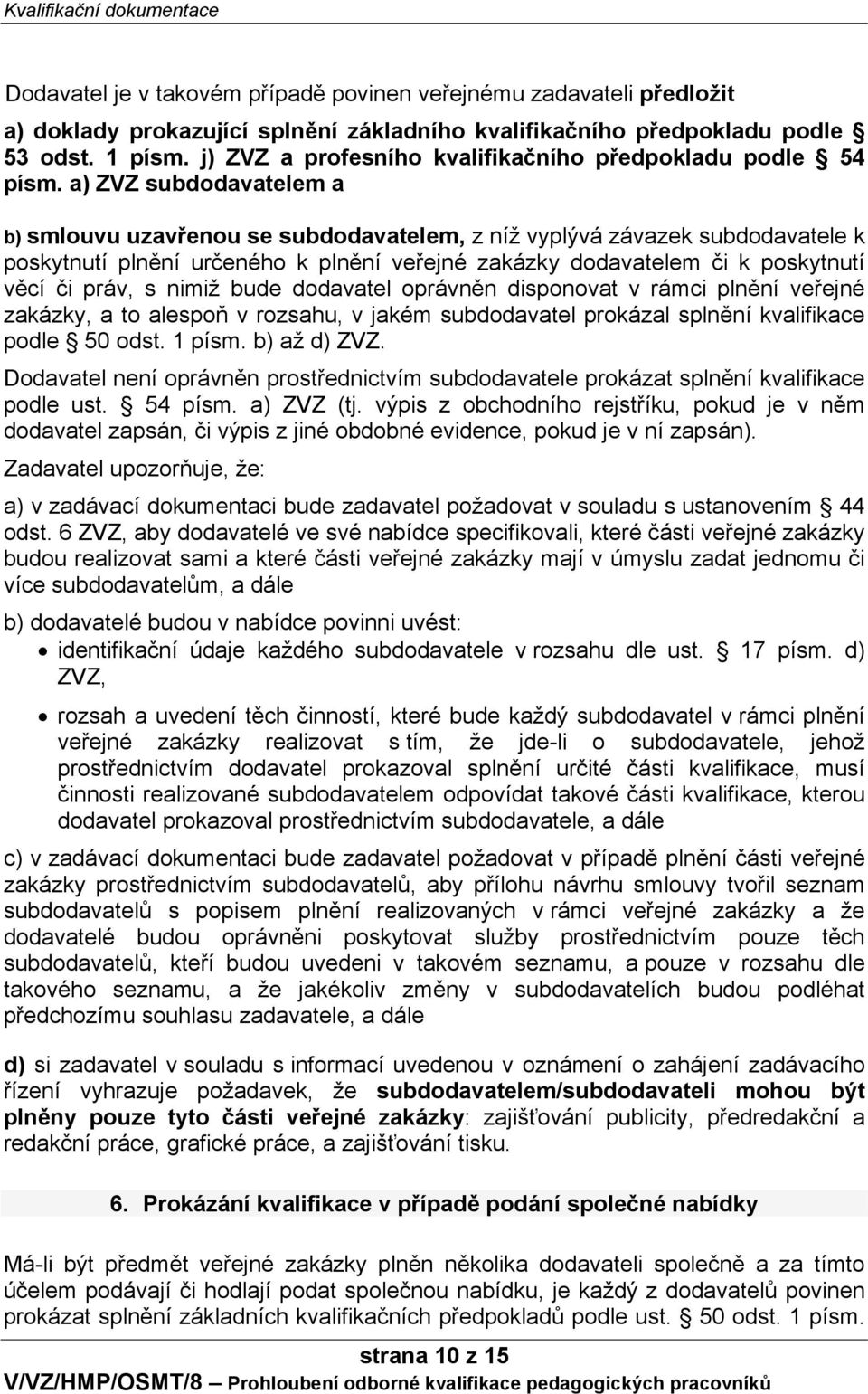 Kvalifikační dokumentace

Dodavatel je v takovém případě povinen veřejnému zadavateli předložit

a) doklady prokazující splnění základního kvalifikačního předpokladu podle § 53 odst. 1 písm. j) ZVZ a profesního kvalifikačního předpokladu podle § 54 písm. a) ZVZ subdodavatelem a

b) smlouvu uzavřenou se subdodavatelem, z níž vyplývá závazek subdodavatele k poskytnutí plnění určeného k plnění veřejné zakázky dodavatelem či k poskytnutí věcí či práv, s nimiž bude dodavatel oprávněn disponovat v rámci plnění veřejné zakázky, a to alespoň v rozsahu, v jakém subdodavatel prokázal splnění kvalifikace podle § 50 odst. 1 písm. b) až d) ZVZ.

Dodavatel není oprávněn prostřednictvím subdodavatele prokázat splnění kvalifikace podle ust. § 54 písm. a) ZVZ (tj. výpis z obchodního rejstříku, pokud je v něm dodavatel zapsán, či výpis z jiné obdobné evidence, pokud je v ní zapsán).

Zadavatel upozorňuje, že:

a) v zadávací dokumentaci bude zadavatel požadovat v souladu s ustanovením § 44 odst. 6 ZVZ, aby dodavatelé ve své nabídce specifikovali, které části veřejné zakázky budou realizovat sami a které části veřejné zakázky mají v úmyslu zadat jednomu či více subdodavatelům, a dále

b) dodavatelé budou v nabídce povinni uvést:

• identifikační údaje každého subdodavatele v rozsahu dle ust. § 17 písm. d) ZVZ,

• rozsah a uvedení těch činností, které bude každý subdodavatel v rámci plnění veřejné zakázky realizovat s tím, že jde-li o subdodavatele, jehož prostřednictvím dodavatel prokazoval splnění určité části kvalifikace, musí činnosti realizované subdodavatelem odpovídat takové části kvalifikace, kterou dodavatel prokazoval prostřednictvím subdodavatele, a dále

c) v zadávací dokumentaci bude zadavatel požadovat v případě plnění části veřejné zakázky prostřednictvím subdodavatelů, aby přílohu návrhu smlouvy tvořil seznam subdodavatelů s popisem plnění realizovaných v rámci veřejné zakázky a že dodavatelé budou oprávněni poskytovat služby prostřednictvím pouze těch subdodavatelů, kteří budou uvedeni v takovém seznamu, a pouze v rozsahu dle takového seznamu, a že jakékoliv změny v subdodavatelích budou podléhat předchozímu souhlasu zadavatele, a dále

d) si zadavatel v souladu s informací uvedenou v oznámení o zahájení zadávacího řízení vyhrazuje požadavek, že subdodavatelem/subdodavateli mohou být plněny pouze tyto části veřejné zakázky: zajišťování publicity, předredakční a redakční práce, grafické práce, a zajišťování tisku.

6. Prokázání kvalifikace v případě podání společné nabídky

Má-li být předmět veřejné zakázky plněn několika dodavateli společně a za tímto účelem podávají či hodlají podat společnou nabídku, je každý z dodavatelů povinen prokázat splnění základních kvalifikačních předpokladů podle ust. § 50 odst. 1 písm.

strana 10 z 15

V/VZ/HMP/OSMT/8 – Prohloubení odborné kvalifikace pedagogických pracovníků